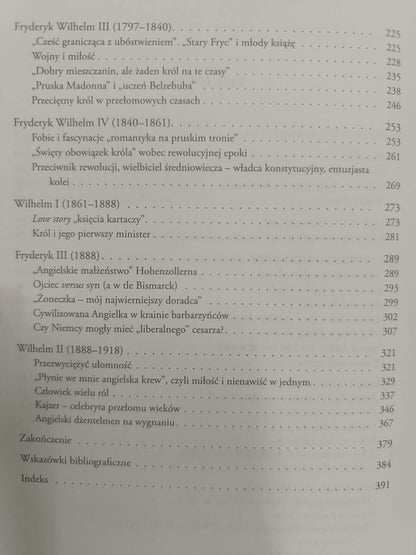 Fryderyk Wilhelm III (1797–1840) 225
„Cześć granicząca z ubóstwieniem". „Stary Fryc" i młody książę 225
Wojny i miłość 228
„Dobry mieszczanin, ale żaden król na te czasy" 235
„Pruska Madonna" i „uczeń Belzebuba" 238
Przeciętny król w przełomowych czasach 246

Fryderyk Wilhelm IV (1840–1861) 253
Fobie i fascynacje „romantyka na pruskim tronie" 253
„Święty obowiązek króla" wobec rewolucyjnej epoki 261
Przeciwnik rewolucji, wielbiciel średniowiecza – władca konstytucyjny, entuzjasta kolei 269

Wilhelm I (1861–1888) 273
Love story „księcia kartaczy" 273
Król i jego pierwszy minister 281

Fryderyk III (1888) 289
„Angielskie małżeństwo" Hohenzollerna 289
Ojciec versus syn (a w tle Bismarck) 293
„Żoneczka – mój najwierniejszy doradca" 299
Cywilizowana Angielka w krainie barbarzyńców 302
Czy Niemcy mogły mieć „liberalnego" cesarza? 307

Wilhelm II (1888–1918) 321
Przezwyciężyć ułomność 321
„Płynie we mnie angielska krew", czyli miłość i nienawiść w jednym 329
Człowiek wielu ról 337
Kajzer – celebryta przełomu wieków 346
Angielski dżentelmen na wygnaniu 367

Zakończenie 379

Wskazówki bibliograficzne 384

Indeks 391